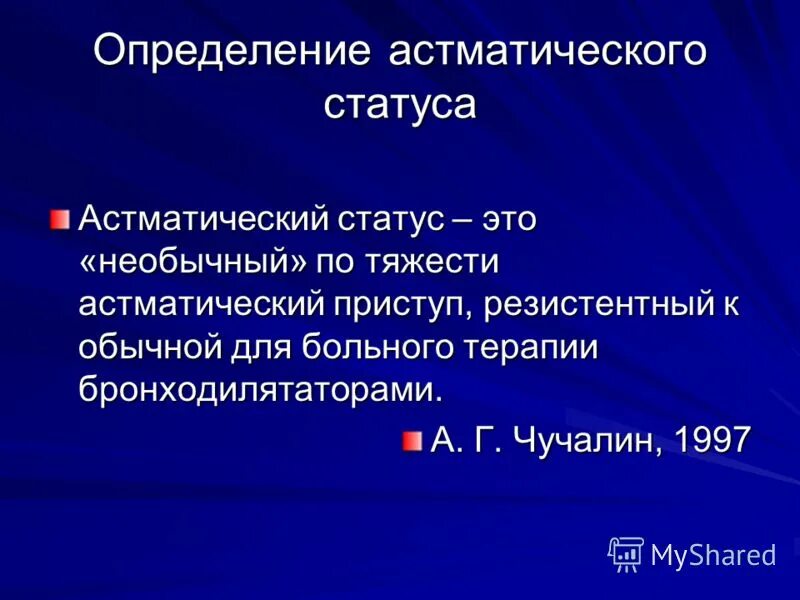 Определение астматического статуса

Астматический статус – это «необычный» по тяжести астматический приступ, резистентный к обычной для больного терапии бронходилятаторами.

А. Г. Чучалин, 1997

MyShared